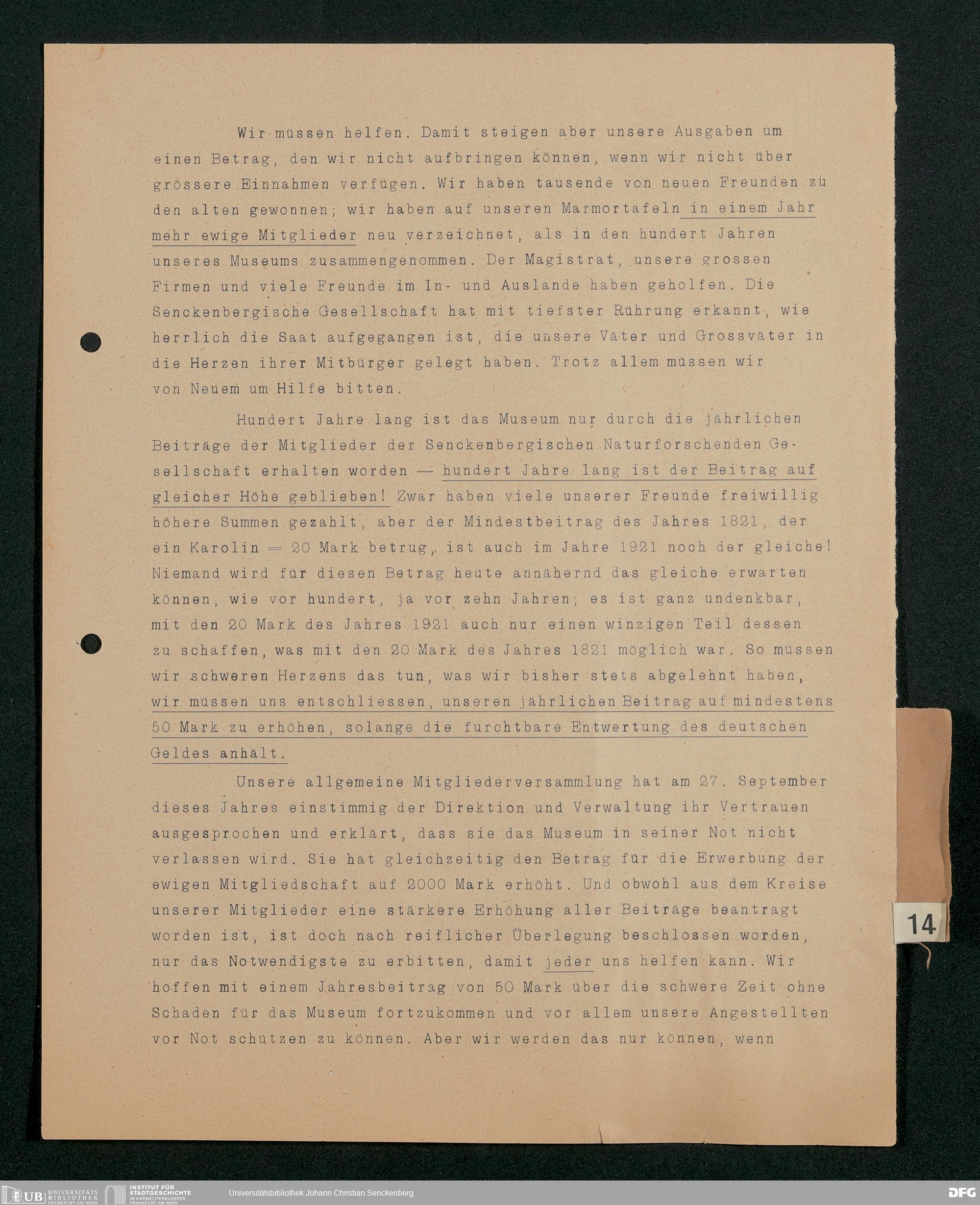 Wir müssen helfen. Damit steigen aber unsere Ausgaben um einen Betrag, den wir nicht aufbringen können, wenn wir nicht über grössere Einnahmen verfügen. Wir haben tausende von neuen Freunden zu den alten gewonnen; wir haben auf unseren Marmortafeln in einem Jahr mehr ewige Mitglieder neu verzeichnet, als in den hundert Jahren unseres Museums zusammengenommen. Der Magistrat, unsere grossen Firmen und viele Freunde im In- und Auslande haben geholfen. Die Senckenbergische Gesellschaft hat mit tiefster Rührung erkannt, wie herrlich die Saat aufgegangen ist, die unsere Väter und Grossväter in die Herzen ihrer Mitbürger gelegt haben. Trotz allem müssen wir von Neuem um Hilfe bitten.

Hundert Jahre lang ist das Museum nur durch die jährlichen Beiträge der Mitglieder der Senckenbergischen Naturforschenden Gesellschaft erhalten worden — hundert Jahre lang ist der Beitrag auf gleicher Höhe geblieben! Zwar haben viele unserer Freunde freiwillig höhere Summen gezahlt, aber der Mindestbeitrag des Jahres 1821, der ein Karolin = 20 Mark betrug, ist auch im Jahre 1921 noch der gleiche! Niemand wird für diesen Betrag heute annähernd das gleiche erwarten können, wie vor hundert, ja vor zehn Jahren; es ist ganz undenkbar, mit den 20 Mark des Jahres 1921 auch nur einen winzigen Teil dessen zu schaffen, was mit den 20 Mark des Jahres 1821 möglich war. So müssen wir schweren Herzens das tun, was wir bisher stets abgelehnt haben, wir müssen uns entschliessen, unseren jährlichen Beitrag auf mindestens 50 Mark zu erhöhen, solange die furchtbare Entwertung des deutschen Geldes anhält.

Unsere allgemeine Mitgliederversammlung hat am 27. September dieses Jahres einstimmig der Direktion und Verwaltung ihr Vertrauen ausgesprochen und erklärt, dass sie das Museum in seiner Not nicht verlassen wird. Sie hat gleichzeitig den Betrag für die Erwerbung der ewigen Mitgliedschaft auf 2000 Mark erhöht. Und obwohl aus dem Kreise unserer Mitglieder eine stärkere Erhöhung aller Beiträge beantragt worden ist, ist doch nach reiflicher Überlegung beschlossen worden, nur das Notwendigste zu erbitten, damit jeder uns helfen kann. Wir hoffen mit einem Jahresbeitrag von 50 Mark über die schwere Zeit ohne Schaden für das Museum fortzukommen und vor allem unsere Angestellten vor Not schützen zu können. Aber wir werden das nur können, wenn

14

UB UNIVERSITÄTS BIBLIOTHEK FRANKFURT AM MAIN   INSTITUT FÜR STADTGESCHICHTE IM KARMELITERKLOSTER FRANKFURT AM MAIN   Universitätsbibliothek Johann Christian Senckenberg   DFG